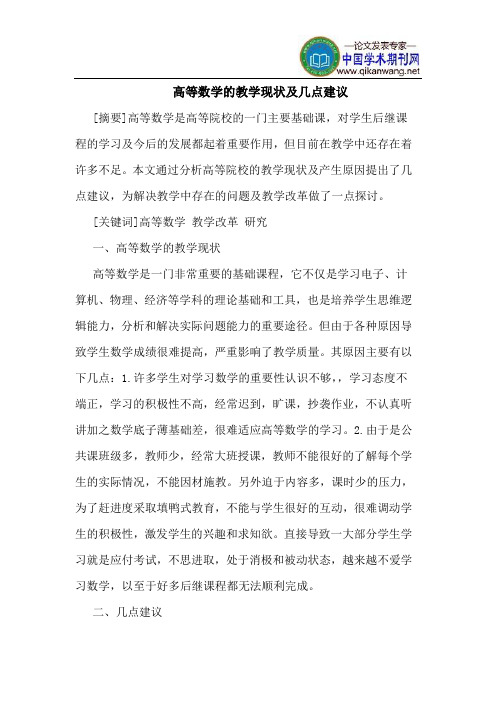 —论文发表专家—
中国学术期刊网
www.qikanwang.net

高等数学的教学现状及几点建议

[摘要]高等数学是高等院校的一门主要基础课，对学生后继课程的学习及今后的发展都起着重要作用，但目前在教学中还存在着许多不足。本文通过分析高等院校的教学现状及产生原因提出了几点建议，为解决教学中存在的问题及教学改革做了一点探讨。

[关键词]高等数学 教学改革 研究

一、高等数学的教学现状

高等数学是一门非常重要的基础课程，它不仅是学习电子、计算机、物理、经济等学科的理论基础和工具，也是培养学生思维逻辑能力，分析和解决实际问题能力的重要途径。但由于各种原因导致学生数学成绩很难提高，严重影响了教学质量。其原因主要有以下几点：1.许多学生对学习数学的重要性认识不够，，学习态度不端正，学习的积极性不高，经常迟到，旷课，抄袭作业，不认真听讲加之数学底子薄基础差，很难适应高等数学的学习。2.由于是公共课班级多，教师少，经常大班授课，教师不能很好的了解每个学生的实际情况，不能因材施教。另外迫于内容多，课时少的压力，为了赶进度采取填鸭式教育，不能与学生很好的互动，很难调动学生的积极性，激发学生的兴趣和求知欲。直接导致一大部分学生学习就是应付考试，不思进取，处于消极和被动状态，越来越不爱学习数学，以至于好多后继课程都无法顺利完成。

二、几点建议